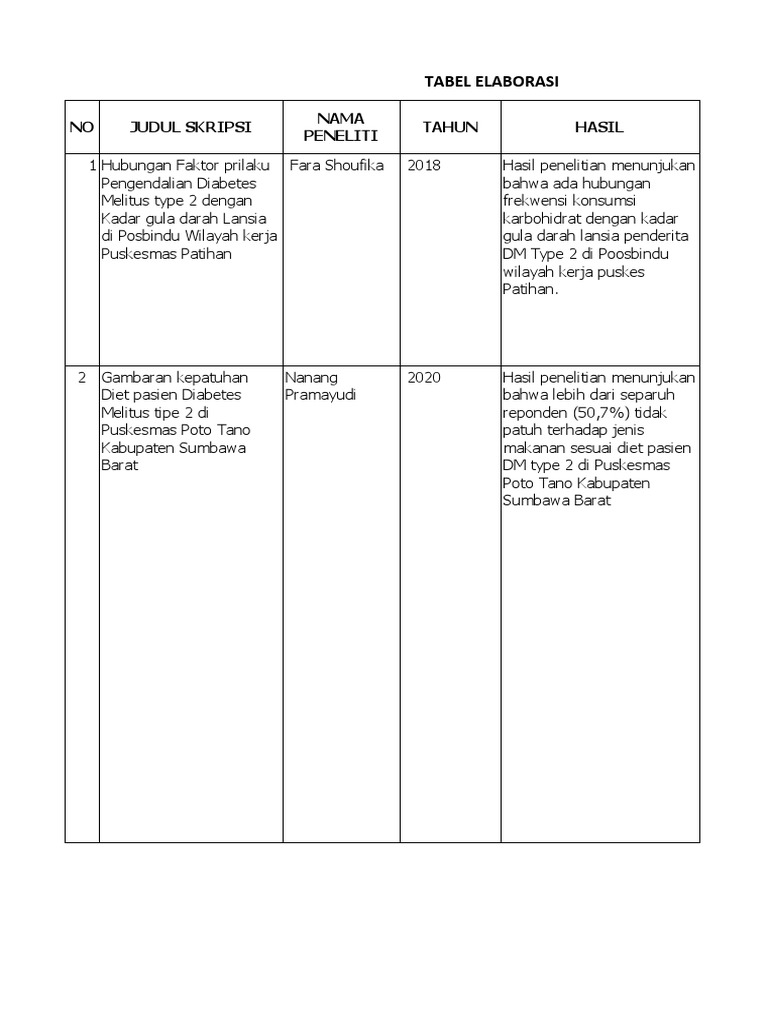 TABEL ELABORASI

| NO | JUDUL SKRIPSI | NAMA PENELITI | TAHUN | HASIL |
|---|---|---|---|---|
| 1 | Hubungan Faktor prilaku Pengendalian Diabetes Melitus type 2 dengan Kadar gula darah Lansia di Posbindu Wilayah kerja Puskesmas Patihan | Fara Shoufika | 2018 | Hasil penelitian menunjukan bahwa ada hubungan frekwensi konsumsi karbohidrat dengan kadar gula darah lansia penderita DM Type 2 di Poosbindu wilayah kerja puskes Patihan. |
| 2 | Gambaran kepatuhan Diet pasien Diabetes Melitus tipe 2 di Puskesmas Poto Tano Kabupaten Sumbawa Barat | Nanang Pramayudi | 2020 | Hasil penelitian menunjukan bahwa lebih dari separuh reponden (50,7%) tidak patuh terhadap jenis makanan sesuai diet pasien DM type 2 di Puskesmas Poto Tano Kabupaten Sumbawa Barat |